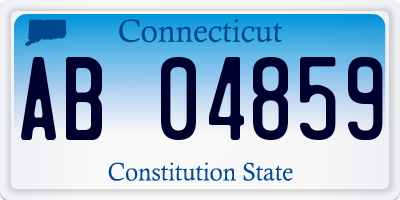 Connecticut

AB 04859

Constitution State